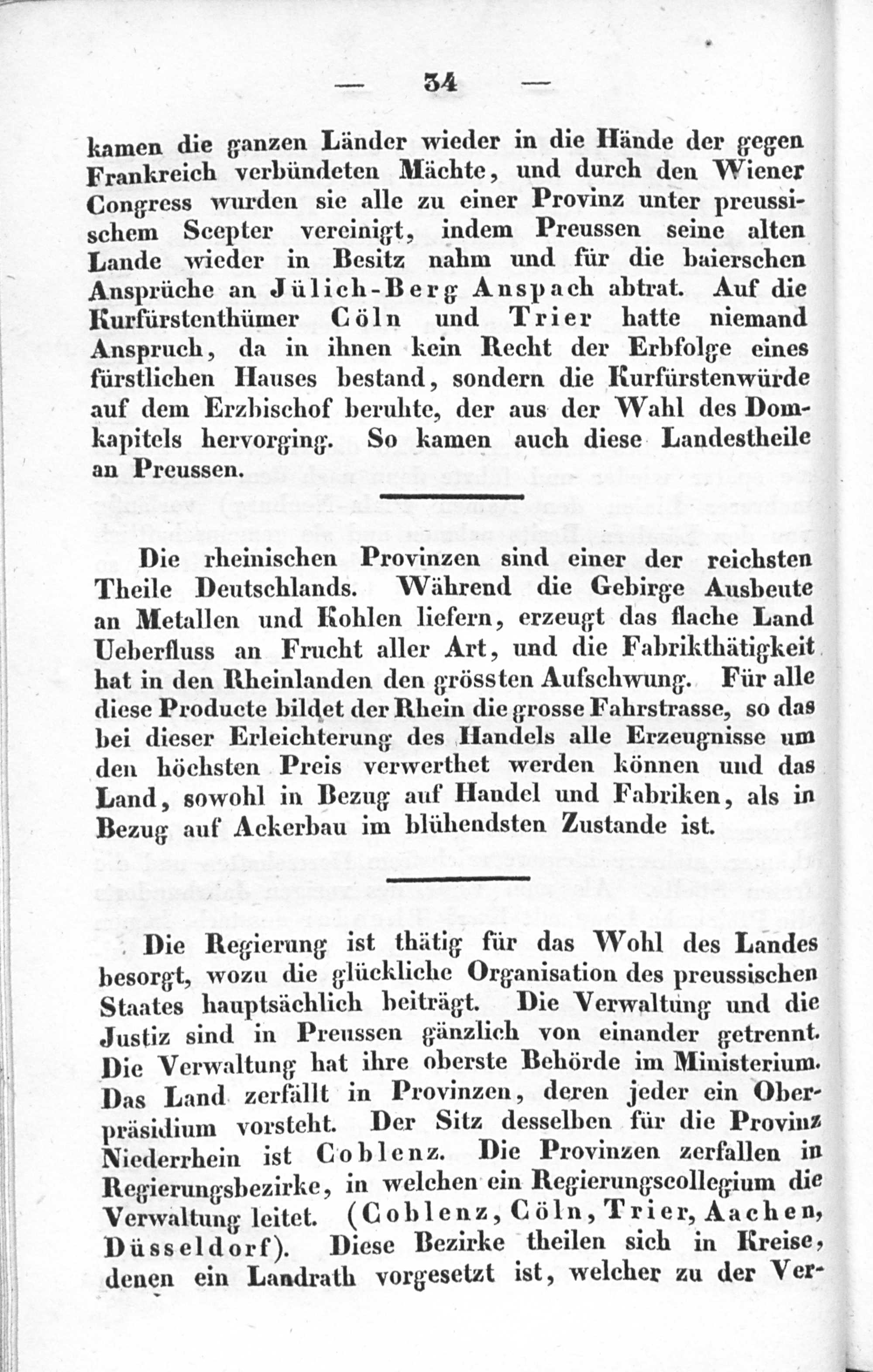 — 34 —

kamen die ganzen Länder wieder in die Hände der gegen Frankreich verbündeten Mächte, und durch den Wiener Congress wurden sie alle zu einer Provinz unter preussischem Scepter vereinigt, indem Preussen seine alten Lande wieder in Besitz nahm und für die baierschen Ansprüche an Jülich-Berg Anspach abtrat. Auf die Kurfürstenthümer Cöln und Trier hatte niemand Anspruch, da in ihnen kein Recht der Erbfolge eines fürstlichen Hauses bestand, sondern die Kurfürstenwürde auf dem Erzbischof beruhte, der aus der Wahl des Domkapitels hervorging. So kamen auch diese Landestheile an Preussen.

Die rheinischen Provinzen sind einer der reichsten Theile Deutschlands. Während die Gebirge Ausbeute an Metallen und Kohlen liefern, erzeugt das flache Land Ueberfluss an Frucht aller Art, und die Fabrikthätigkeit hat in den Rheinlanden den grössten Aufschwung. Für alle diese Producte bildet der Rhein die grosse Fahrstrasse, so das bei dieser Erleichterung des Handels alle Erzeugnisse um den höchsten Preis verwerthet werden können und das Land, sowohl in Bezug auf Handel und Fabriken, als in Bezug auf Ackerbau im blühendsten Zustande ist.

Die Regierung ist thätig für das Wohl des Landes besorgt, wozu die glückliche Organisation des preussischen Staates hauptsächlich beiträgt. Die Verwaltung und die Justiz sind in Preussen gänzlich von einander getrennt. Die Verwaltung hat ihre oberste Behörde im Ministerium. Das Land zerfällt in Provinzen, deren jeder ein Oberpräsidium vorsteht. Der Sitz desselben für die Provinz Niederrhein ist Coblenz. Die Provinzen zerfallen in Regierungsbezirke, in welchen ein Regierungscollegium die Verwaltung leitet. (Coblenz, Cöln, Trier, Aachen, Düsseldorf). Diese Bezirke theilen sich in Kreise, denen ein Landrath vorgesetzt ist, welcher zu der Ver-